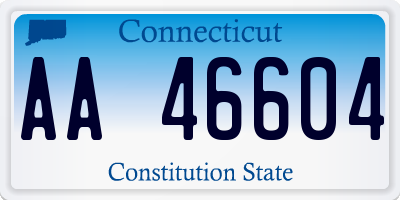 Connecticut

AA 46604

Constitution State